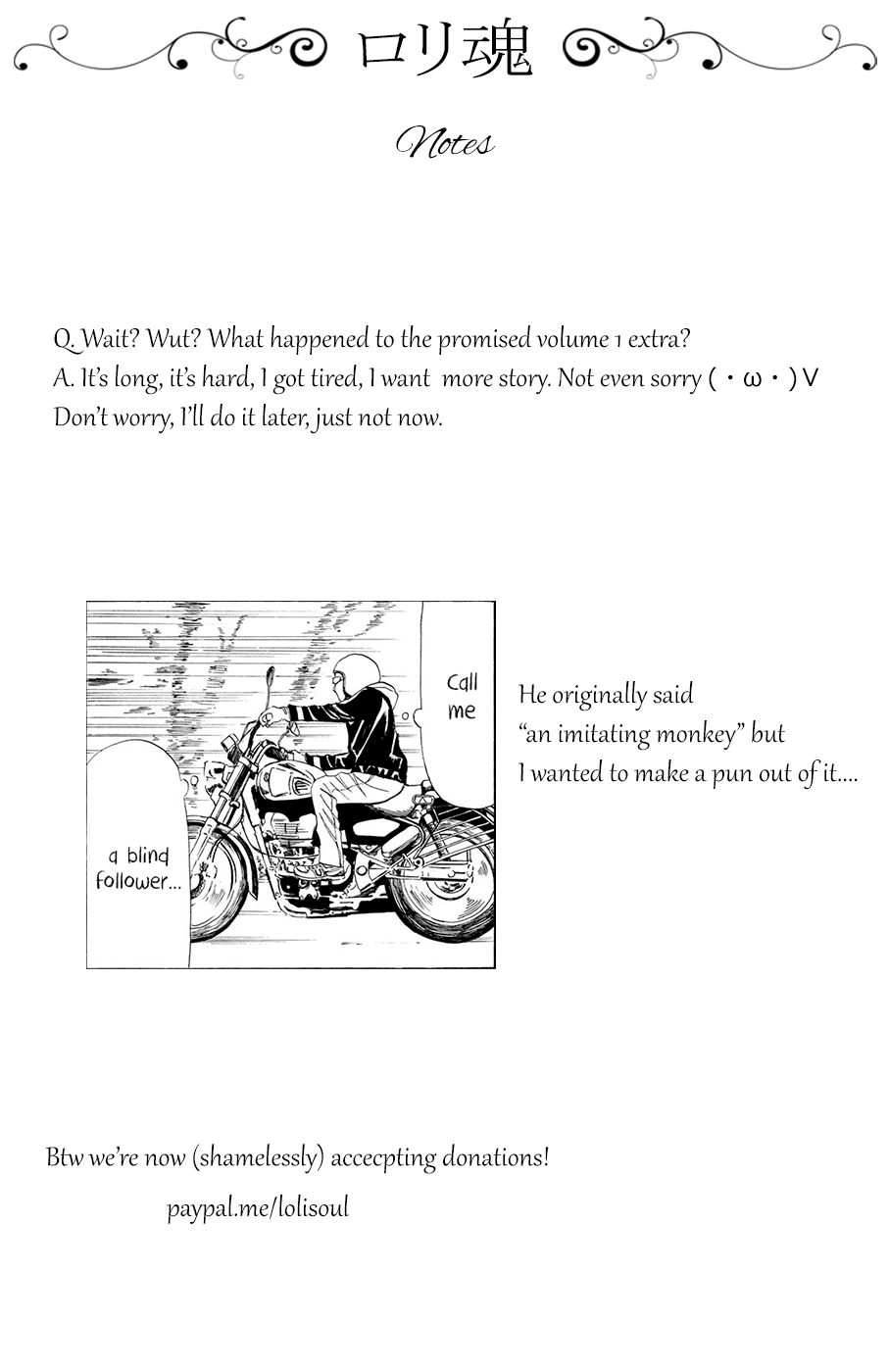 ロリ魂

Notes

Q. Wait? Wut? What happened to the promised volume 1 extra?
A. It's long, it's hard, I got tired, I want more story. Not even sorry (・ω・)V
Don't worry, I'll do it later, just not now.

Call me

a blind follower...

He originally said "an imitating monkey" but I wanted to make a pun out of it....

Btw we're now (shamelessly) accecpting donations!
paypal.me/lolisoul